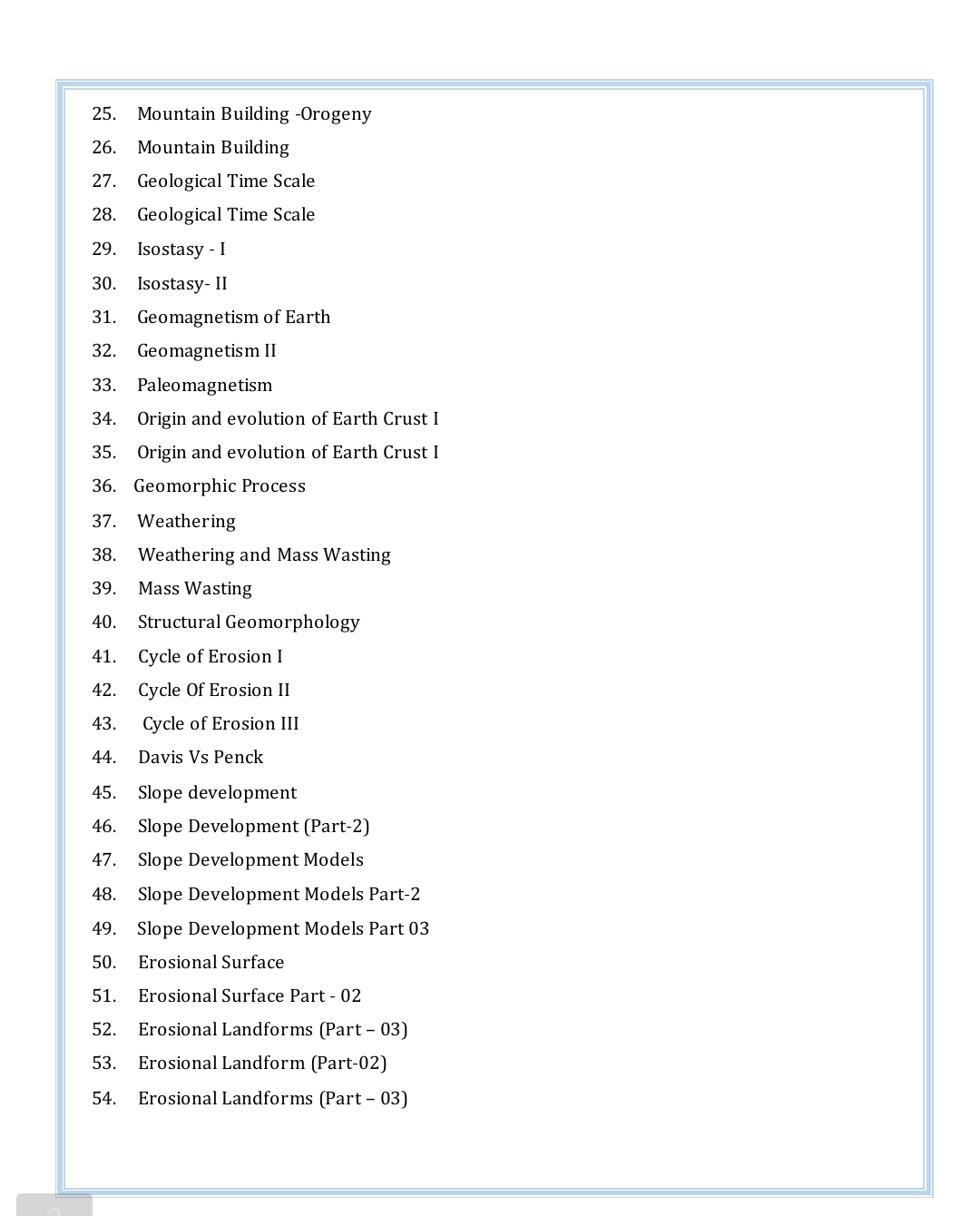 25. Mountain Building -Orogeny
26. Mountain Building
27. Geological Time Scale
28. Geological Time Scale
29. Isostasy - I
30. Isostasy- II
31. Geomagnetism of Earth
32. Geomagnetism II
33. Paleomagnetism
34. Origin and evolution of Earth Crust I
35. Origin and evolution of Earth Crust I
36. Geomorphic Process
37. Weathering
38. Weathering and Mass Wasting
39. Mass Wasting
40. Structural Geomorphology
41. Cycle of Erosion I
42. Cycle Of Erosion II
43. Cycle of Erosion III
44. Davis Vs Penck
45. Slope development
46. Slope Development (Part-2)
47. Slope Development Models
48. Slope Development Models Part-2
49. Slope Development Models Part 03
50. Erosional Surface
51. Erosional Surface Part - 02
52. Erosional Landforms (Part – 03)
53. Erosional Landform (Part-02)
54. Erosional Landforms (Part – 03)